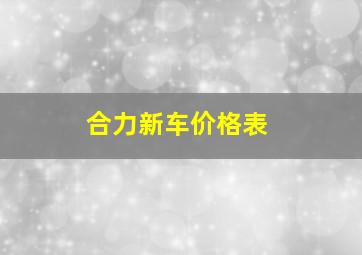 合力新车价格表